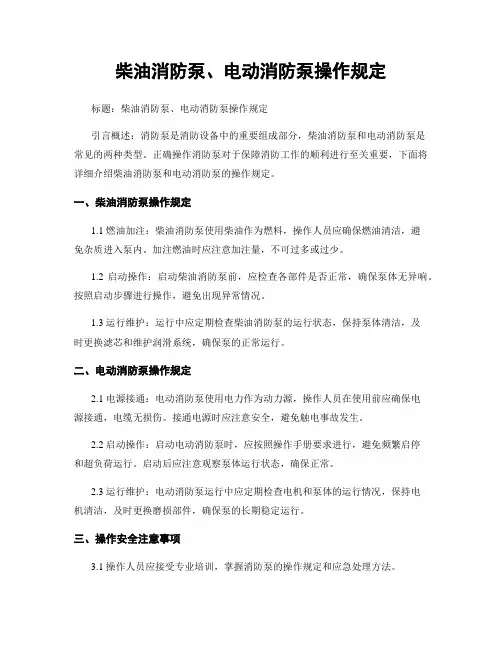 柴油消防泵、电动消防泵操作规定

标题：柴油消防泵、电动消防泵操作规定

引言概述：消防泵是消防设备中的重要组成部分，柴油消防泵和电动消防泵是常见的两种类型。正确操作消防泵对于保障消防工作的顺利进行至关重要，下面将详细介绍柴油消防泵和电动消防泵的操作规定。

一、柴油消防泵操作规定

1.1 燃油加注：柴油消防泵使用柴油作为燃料，操作人员应确保燃油清洁，避免杂质进入泵内。加注燃油时应注意加注量，不可过多或过少。

1.2 启动操作：启动柴油消防泵前，应检查各部件是否正常，确保泵体无异响。按照启动步骤进行操作，避免出现异常情况。

1.3 运行维护：运行中应定期检查柴油消防泵的运行状态，保持泵体清洁，及时更换滤芯和维护润滑系统，确保泵的正常运行。

二、电动消防泵操作规定

2.1 电源接通：电动消防泵使用电力作为动力源，操作人员在使用前应确保电源接通，电缆无损伤。接通电源时应注意安全，避免触电事故发生。

2.2 启动操作：启动电动消防泵时，应按照操作手册要求进行，避免频繁启停和超负荷运行。启动后应注意观察泵体运行状态，确保正常。

2.3 运行维护：电动消防泵运行中应定期检查电机和泵体的运行情况，保持电机清洁，及时更换磨损部件，确保泵的长期稳定运行。

三、操作安全注意事项

3.1 操作人员应接受专业培训，掌握消防泵的操作规定和应急处理方法。